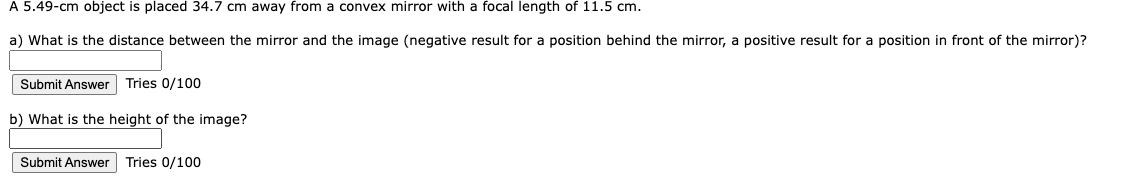 A 5.49-cm object is placed 34.7 cm away from a convex mirror with a focal length of 11.5 cm.

a) What is the distance between the mirror and the image (negative result for a position behind the mirror, a positive result for a position in front of the mirror)?

Submit Answer Tries 0/100

b) What is the height of the image?

Submit Answer Tries 0/100